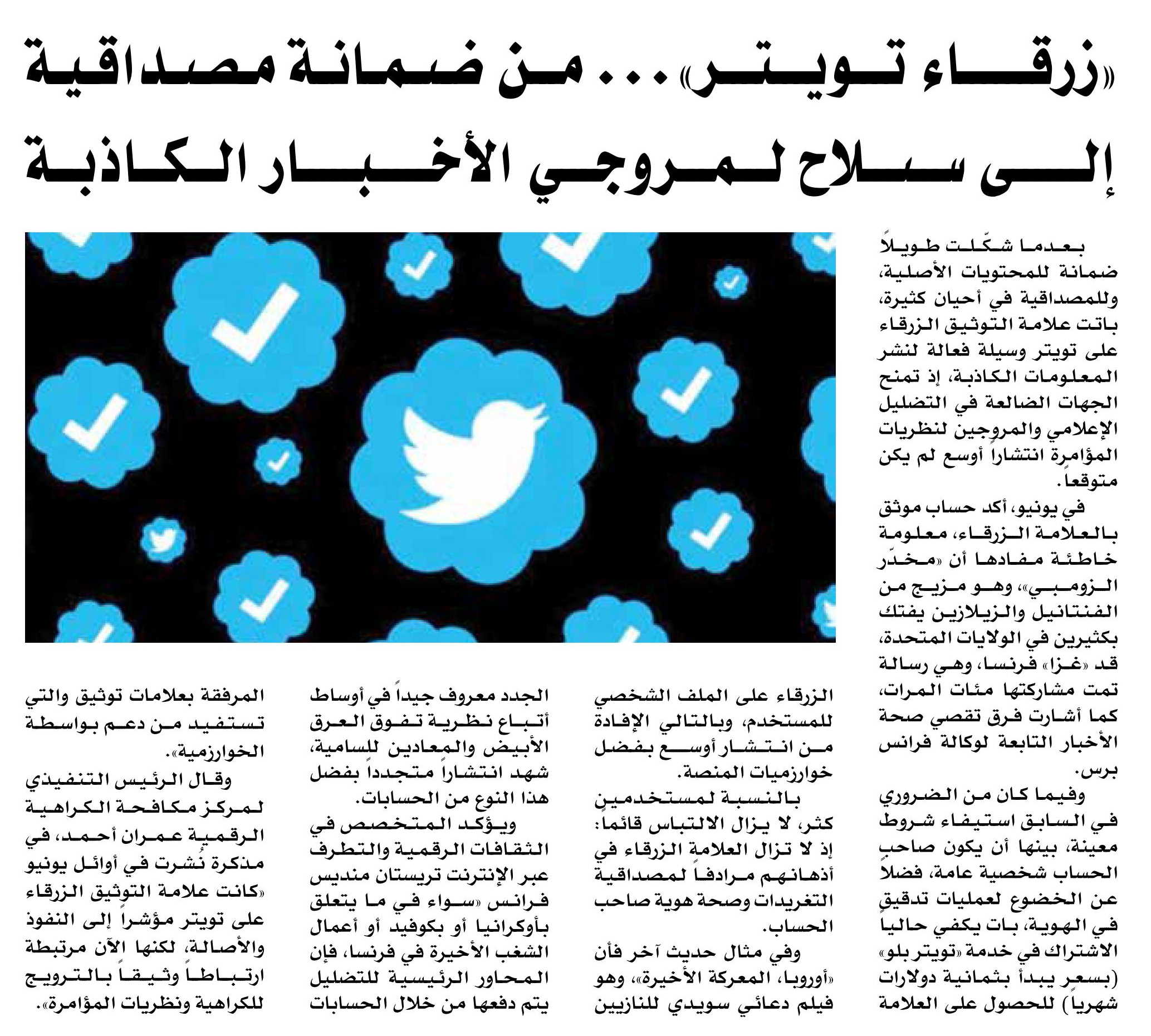 «زرقاء تويتر»... من ضمانة مصداقية إلى سلاح لمروجي الأخبار الكاذبة

بعدما شكّلت طويلاً ضمانة للمحتويات الأصلية، وللمصداقية في أحيان كثيرة، باتت علامة التوثيق الزرقاء على تويتر وسيلة فعالة لنشر المعلومات الكاذبة، إذ تمنح الجهات الضالعة في التضليل الإعلامي والمروجين لنظريات المؤامرة انتشاراً أوسع لم يكن متوقعاً.

في يونيو، أكد حساب موثق بالعلامة الزرقاء، معلومة خاطئة مفادها أن «مخدّر الزومبي»، وهو مزيج من الفنتانيل والزيلازين يفتك بكثيرين في الولايات المتحدة، قد «غزا» فرنسا، وهي رسالة تمت مشاركتها مئات المرات، كما أشارت فرق تقصي صحة الأخبار التابعة لوكالة فرانس برس.

وفيما كان من الضروري في السابق استيفاء شروط معينة، بينها أن يكون صاحب الحساب شخصية عامة، فضلاً عن الخضوع لعمليات تدقيق في الهوية، بات يكفي حالياً الاشتراك في خدمة «تويتر بلو» (بسعر يبدأ بثمانية دولارات شهرياً) للحصول على العلامة الزرقاء على الملف الشخصي للمستخدم، وبالتالي الإفادة من انتشار أوسع بفضل خوارزميات المنصة.

بالنسبة لمستخدمين كثر، لا يزال الالتباس قائماً: إذ لا تزال العلامة الزرقاء في أذهانهم مرادفاً لمصداقية التغريدات وصحة هوية صاحب الحساب.

وفي مثال حديث آخر فأن «أوروبا، المعركة الأخيرة»، وهو فيلم دعائي سويدي للنازيين الجدد معروف جيداً في أوساط أتباع نظرية تفوق العرق الأبيض والمعادين للسامية، شهد انتشاراً متجدداً بفضل هذا النوع من الحسابات.

ويؤكد المتخصص في الثقافات الرقمية والتطرف عبر الإنترنت تريستان منديس فرانس «سواء في ما يتعلق بأوكرانيا أو بكوفيد أو أعمال الشغب الأخيرة في فرنسا، فإن المحاور الرئيسية للتضليل يتم دفعها من خلال الحسابات المرفقة بعلامات توثيق والتي تستفيد من دعم بواسطة الخوارزمية».

وقال الرئيس التنفيذي لمركز مكافحة الكراهية الرقمية عمران أحمد، في مذكرة نُشرت في أوائل يونيو «كانت علامة التوثيق الزرقاء على تويتر مؤشراً إلى النفوذ والأصالة، لكنها الآن مرتبطة ارتباطاً وثيقاً بالترويج للكراهية ونظريات المؤامرة».